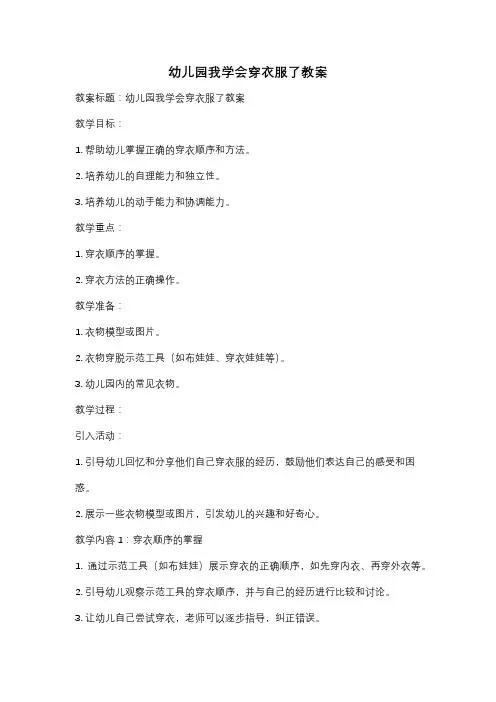 幼儿园我学会穿衣服了教案

教案标题：幼儿园我学会穿衣服了教案

教学目标：

1. 帮助幼儿掌握正确的穿衣顺序和方法。

2. 培养幼儿的自理能力和独立性。

3. 培养幼儿的动手能力和协调能力。

教学重点：

1. 穿衣顺序的掌握。

2. 穿衣方法的正确操作。

教学准备：

1. 衣物模型或图片。

2. 衣物穿脱示范工具（如布娃娃、穿衣娃娃等）。

3. 幼儿园内的常见衣物。

教学过程：

引入活动：

1. 引导幼儿回忆和分享他们自己穿衣服的经历，鼓励他们表达自己的感受和困惑。

2. 展示一些衣物模型或图片，引发幼儿的兴趣和好奇心。

教学内容 1：穿衣顺序的掌握

1. 通过示范工具（如布娃娃）展示穿衣的正确顺序，如先穿内衣、再穿外衣等。

2. 引导幼儿观察示范工具的穿衣顺序，并与自己的经历进行比较和讨论。

3. 让幼儿自己尝试穿衣，老师可以逐步指导，纠正错误。